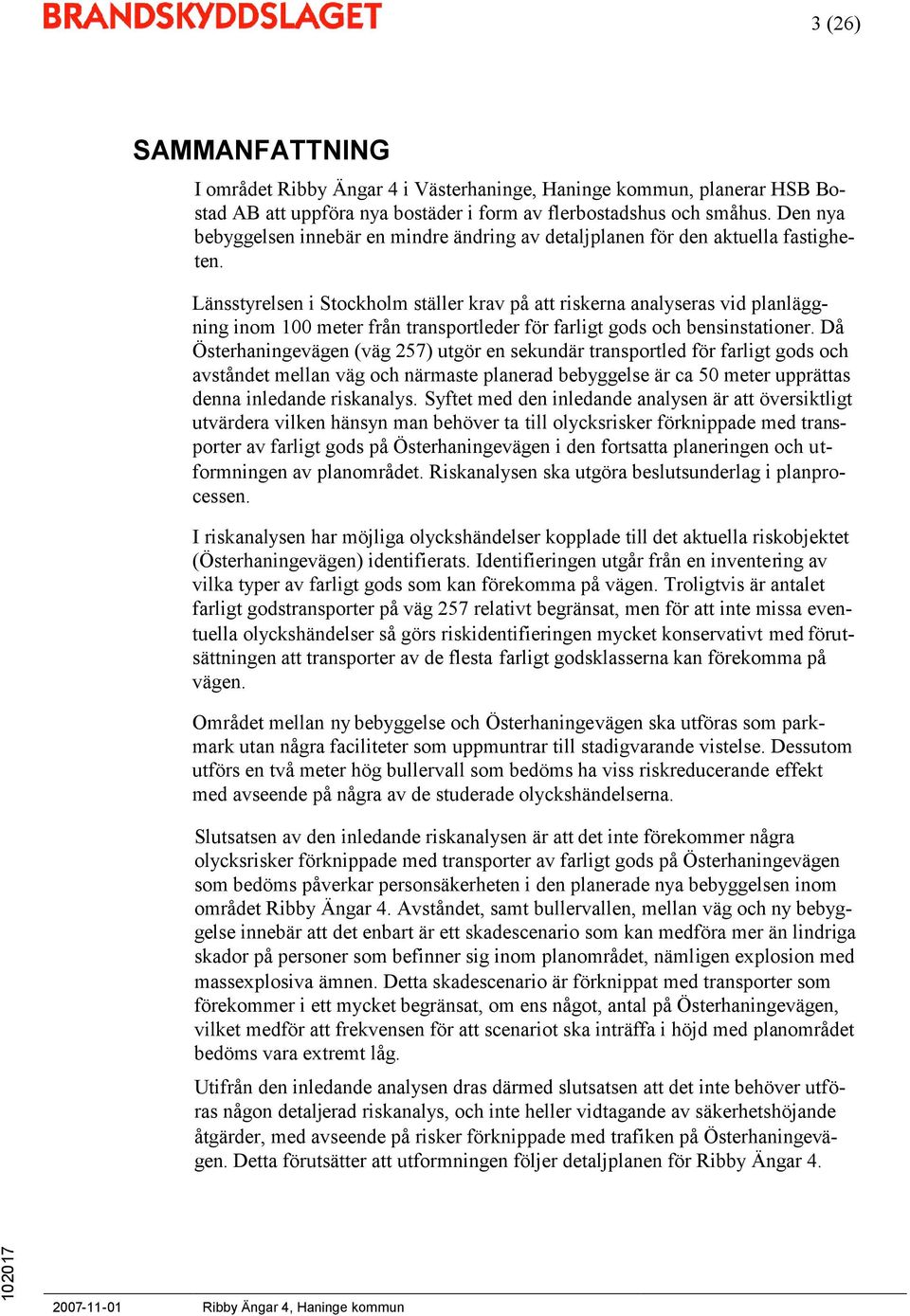 BRANDSKYDDSLAGET

3 (26)

SAMMANFATTNING

I området Ribby Ängar 4 i Västerhaninge, Haninge kommun, planerar HSB Bostad AB att uppföra nya bostäder i form av flerbostadshus och småhus. Den nya bebyggelsen innebär en mindre ändring av detaljplanen för den aktuella fastigheten.

Länsstyrelsen i Stockholm ställer krav på att riskerna analyseras vid planläggning inom 100 meter från transportleder för farligt gods och bensinstationer. Då Österhaningevägen (väg 257) utgör en sekundär transportled för farligt gods och avståndet mellan väg och närmaste planerad bebyggelse är ca 50 meter upprättas denna inledande riskanalys. Syftet med den inledande analysen är att översiktligt utvärdera vilken hänsyn man behöver ta till olycksrisker förknippade med transporter av farligt gods på Österhaningevägen i den fortsatta planeringen och utformningen av planområdet. Riskanalysen ska utgöra beslutsunderlag i planprocessen.

I riskanalysen har möjliga olyckshändelser kopplade till det aktuella riskobjektet (Österhaningevägen) identifierats. Identifieringen utgår från en inventering av vilka typer av farligt gods som kan förekomma på vägen. Troligtvis är antalet farligt godstransporter på väg 257 relativt begränsat, men för att inte missa eventuella olyckshändelser så görs riskidentifieringen mycket konservativt med förutsättningen att transporter av de flesta farligt godsklasserna kan förekomma på vägen.

Området mellan ny bebyggelse och Österhaningevägen ska utföras som parkmark utan några faciliteter som uppmuntrar till stadigvarande vistelse. Dessutom utförs en två meter hög bullervall som bedöms ha viss riskreducerande effekt med avseende på några av de studerade olyckshändelserna.

Slutsatsen av den inledande riskanalysen är att det inte förekommer några olycksrisker förknippade med transporter av farligt gods på Österhaningevägen som bedöms påverkar personsäkerheten i den planerade nya bebyggelsen inom området Ribby Ängar 4. Avståndet, samt bullervallen, mellan väg och ny bebyggelse innebär att det enbart är ett skadescenario som kan medföra mer än lindriga skador på personer som befinner sig inom planområdet, nämligen explosion med massexplosiva ämnen. Detta skadescenario är förknippat med transporter som förekommer i ett mycket begränsat, om ens något, antal på Österhaningevägen, vilket medför att frekvensen för att scenariot ska inträffa i höjd med planområdet bedöms vara extremt låg.

Utifrån den inledande analysen dras därmed slutsatsen att det inte behöver utföras någon detaljerad riskanalys, och inte heller vidtagande av säkerhetshöjande åtgärder, med avseende på risker förknippade med trafiken på Österhaningevägen. Detta förutsätter att utformningen följer detaljplanen för Ribby Ängar 4.

102017

2007-11-01 Ribby Ängar 4, Haninge kommun